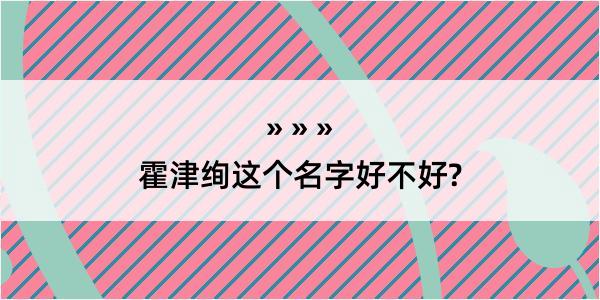 » » »
霍津绚这个名字好不好?